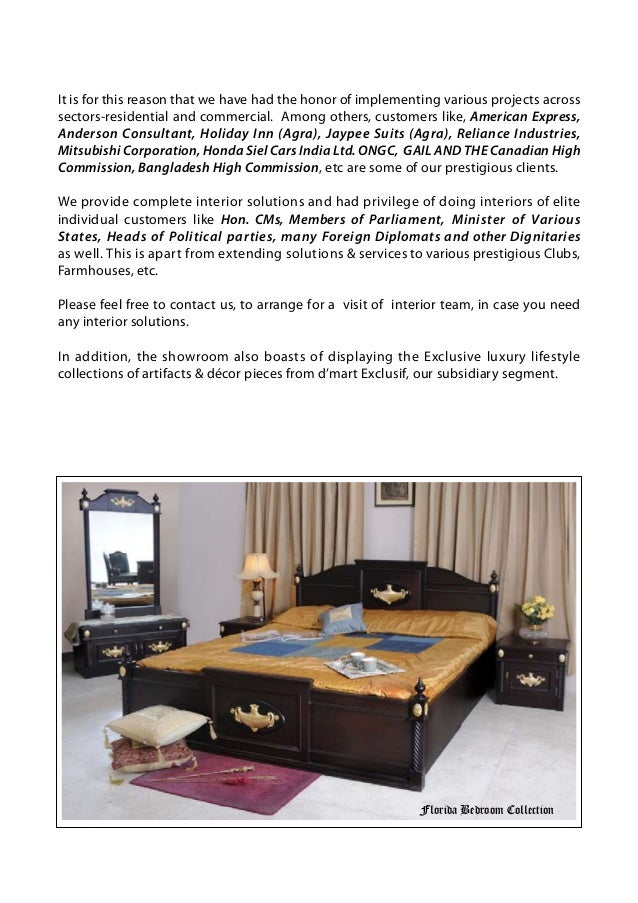 It is for this reason that we have had the honor of implementing various projects across sectors-residential and commercial. Among others, customers like, American Express, Anderson Consultant, Holiday Inn (Agra), Jaypee Suits (Agra), Reliance Industries, Mitsubishi Corporation, Honda Siel Cars India Ltd. ONGC, GAIL AND THE Canadian High Commission, Bangladesh High Commission, etc are some of our prestigious clients.

We provide complete interior solutions and had privilege of doing interiors of elite individual customers like Hon. CMs, Members of Parliament, Minister of Various States, Heads of Political parties, many Foreign Diplomats and other Dignitaries as well. This is apart from extending solutions & services to various prestigious Clubs, Farmhouses, etc.

Please feel free to contact us, to arrange for a visit of interior team, in case you need any interior solutions.

In addition, the showroom also boasts of displaying the Exclusive luxury lifestyle collections of artifacts & décor pieces from d'mart Exclusif, our subsidiary segment.

Florida Bedroom Collection